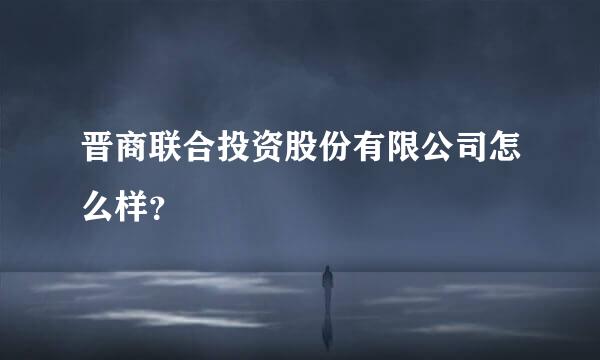 晋商联合投资股份有限公司怎么样?